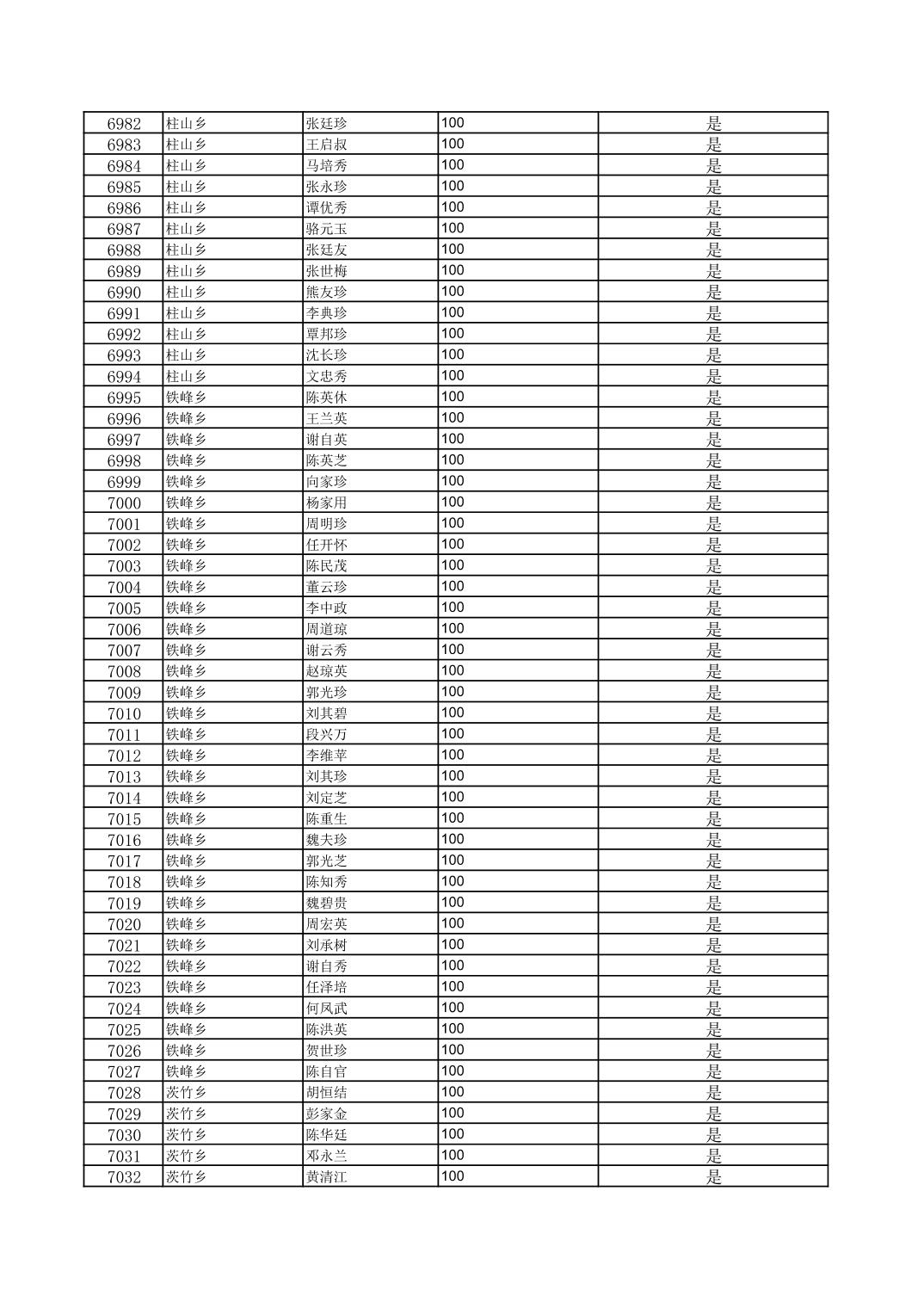 | 6982 | 柱山乡 | 张廷珍 | 100 | 是 |
|---|---|---|---|---|
| 6983 | 柱山乡 | 王启叔 | 100 | 是 |
| 6984 | 柱山乡 | 马培秀 | 100 | 是 |
| 6985 | 柱山乡 | 张永珍 | 100 | 是 |
| 6986 | 柱山乡 | 谭优秀 | 100 | 是 |
| 6987 | 柱山乡 | 骆元玉 | 100 | 是 |
| 6988 | 柱山乡 | 张廷友 | 100 | 是 |
| 6989 | 柱山乡 | 张世梅 | 100 | 是 |
| 6990 | 柱山乡 | 熊友珍 | 100 | 是 |
| 6991 | 柱山乡 | 李典珍 | 100 | 是 |
| 6992 | 柱山乡 | 覃邦珍 | 100 | 是 |
| 6993 | 柱山乡 | 沈长珍 | 100 | 是 |
| 6994 | 柱山乡 | 文忠秀 | 100 | 是 |
| 6995 | 铁峰乡 | 陈英休 | 100 | 是 |
| 6996 | 铁峰乡 | 王兰英 | 100 | 是 |
| 6997 | 铁峰乡 | 谢自英 | 100 | 是 |
| 6998 | 铁峰乡 | 陈英芝 | 100 | 是 |
| 6999 | 铁峰乡 | 向家珍 | 100 | 是 |
| 7000 | 铁峰乡 | 杨家用 | 100 | 是 |
| 7001 | 铁峰乡 | 周明珍 | 100 | 是 |
| 7002 | 铁峰乡 | 任开怀 | 100 | 是 |
| 7003 | 铁峰乡 | 陈民茂 | 100 | 是 |
| 7004 | 铁峰乡 | 董云珍 | 100 | 是 |
| 7005 | 铁峰乡 | 李中政 | 100 | 是 |
| 7006 | 铁峰乡 | 周道琼 | 100 | 是 |
| 7007 | 铁峰乡 | 谢云秀 | 100 | 是 |
| 7008 | 铁峰乡 | 赵琼英 | 100 | 是 |
| 7009 | 铁峰乡 | 郭光珍 | 100 | 是 |
| 7010 | 铁峰乡 | 刘其碧 | 100 | 是 |
| 7011 | 铁峰乡 | 段兴万 | 100 | 是 |
| 7012 | 铁峰乡 | 李维苹 | 100 | 是 |
| 7013 | 铁峰乡 | 刘其珍 | 100 | 是 |
| 7014 | 铁峰乡 | 刘定芝 | 100 | 是 |
| 7015 | 铁峰乡 | 陈重生 | 100 | 是 |
| 7016 | 铁峰乡 | 魏夫珍 | 100 | 是 |
| 7017 | 铁峰乡 | 郭光芝 | 100 | 是 |
| 7018 | 铁峰乡 | 陈知秀 | 100 | 是 |
| 7019 | 铁峰乡 | 魏碧贵 | 100 | 是 |
| 7020 | 铁峰乡 | 周宏英 | 100 | 是 |
| 7021 | 铁峰乡 | 刘承树 | 100 | 是 |
| 7022 | 铁峰乡 | 谢自秀 | 100 | 是 |
| 7023 | 铁峰乡 | 任泽培 | 100 | 是 |
| 7024 | 铁峰乡 | 何凤武 | 100 | 是 |
| 7025 | 铁峰乡 | 陈洪英 | 100 | 是 |
| 7026 | 铁峰乡 | 贺世珍 | 100 | 是 |
| 7027 | 铁峰乡 | 陈自官 | 100 | 是 |
| 7028 | 茨竹乡 | 胡恒结 | 100 | 是 |
| 7029 | 茨竹乡 | 彭家金 | 100 | 是 |
| 7030 | 茨竹乡 | 陈华廷 | 100 | 是 |
| 7031 | 茨竹乡 | 邓永兰 | 100 | 是 |
| 7032 | 茨竹乡 | 黄清江 | 100 | 是 |